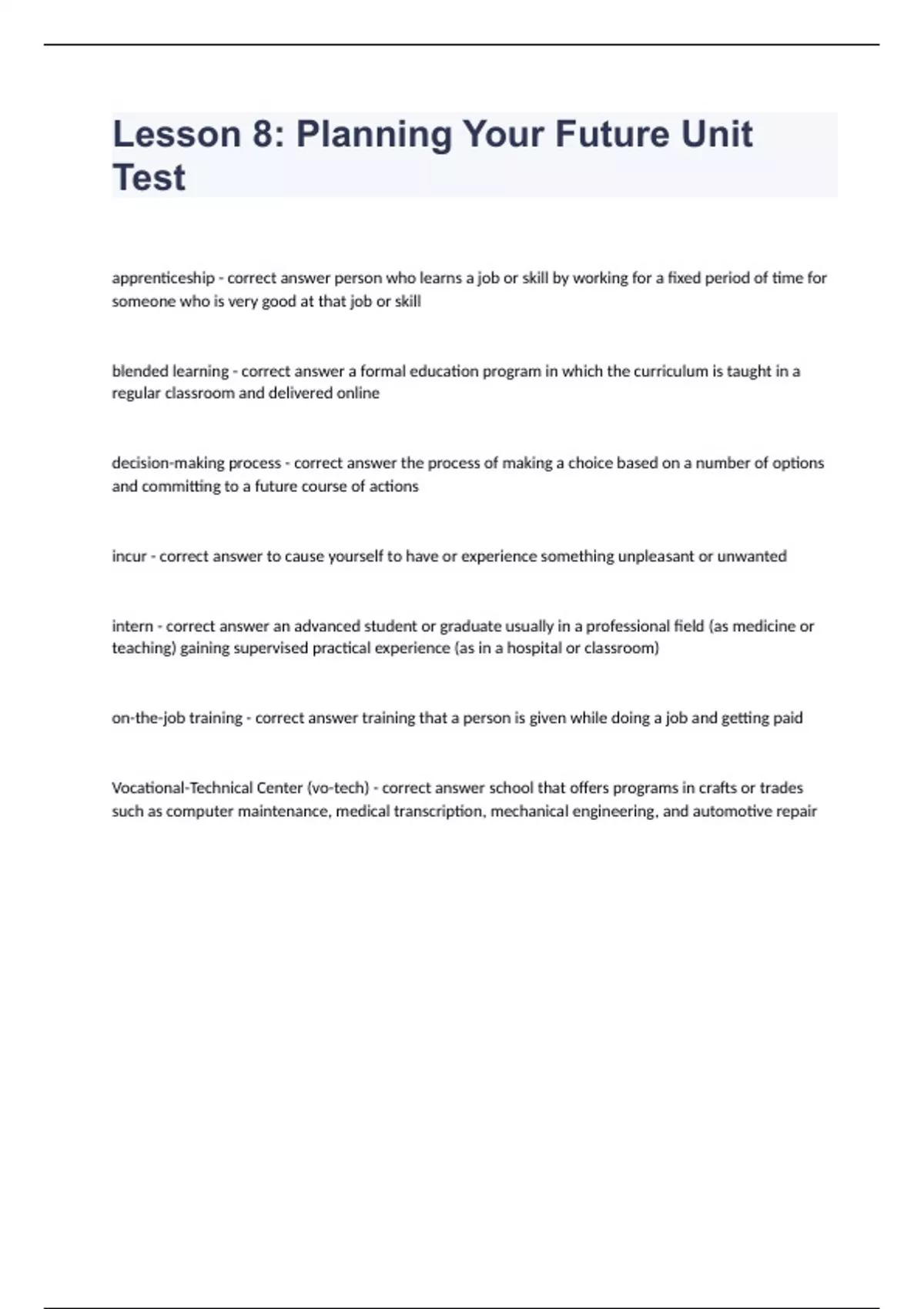 Lesson 8: Planning Your Future Unit Test

apprenticeship - correct answer person who learns a job or skill by working for a fixed period of time for someone who is very good at that job or skill

blended learning - correct answer a formal education program in which the curriculum is taught in a regular classroom and delivered online

decision-making process - correct answer the process of making a choice based on a number of options and committing to a future course of actions

incur - correct answer to cause yourself to have or experience something unpleasant or unwanted

intern - correct answer an advanced student or graduate usually in a professional field (as medicine or teaching) gaining supervised practical experience (as in a hospital or classroom)

on-the-job training - correct answer training that a person is given while doing a job and getting paid

Vocational-Technical Center (vo-tech) - correct answer school that offers programs in crafts or trades such as computer maintenance, medical transcription, mechanical engineering, and automotive repair